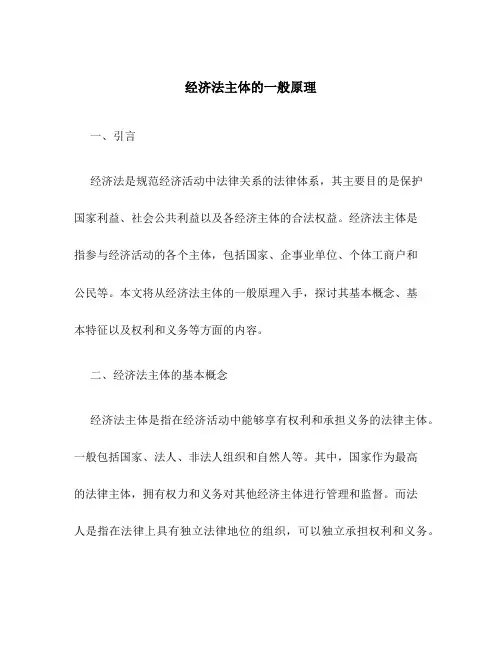 经济法主体的一般原理

一、引言

经济法是规范经济活动中法律关系的法律体系，其主要目的是保护国家利益、社会公共利益以及各经济主体的合法权益。经济法主体是指参与经济活动的各个主体，包括国家、企事业单位、个体工商户和公民等。本文将从经济法主体的一般原理入手，探讨其基本概念、基本特征以及权利和义务等方面的内容。

二、经济法主体的基本概念

经济法主体是指在经济活动中能够享有权利和承担义务的法律主体。一般包括国家、法人、非法人组织和自然人等。其中，国家作为最高的法律主体，拥有权力和义务对其他经济主体进行管理和监督。而法人是指在法律上具有独立法律地位的组织，可以独立承担权利和义务。